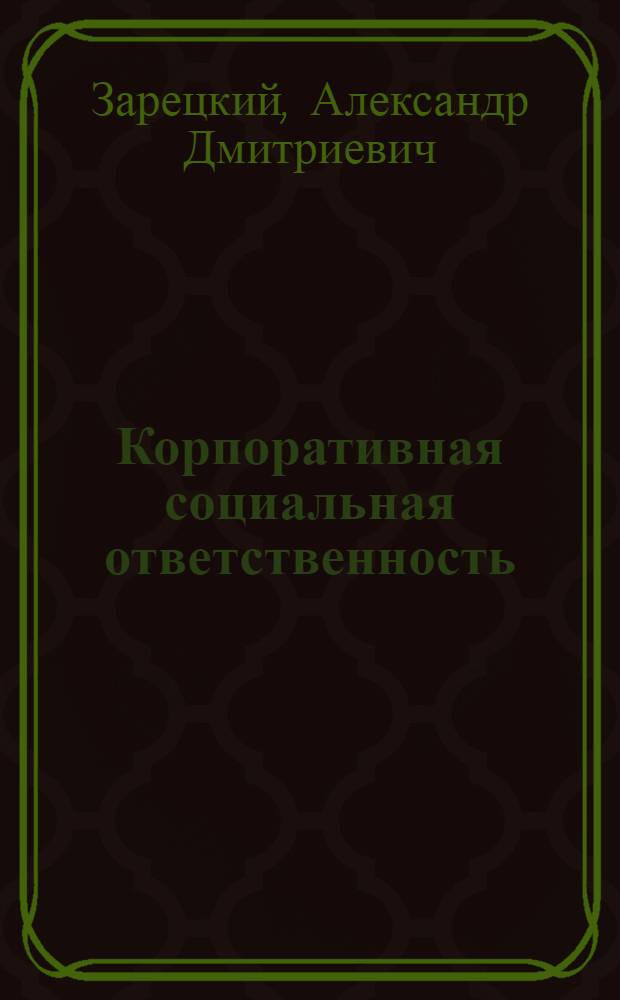 Зарецкий, Александр Дмитриевич

Корпоративная социальная ответственность